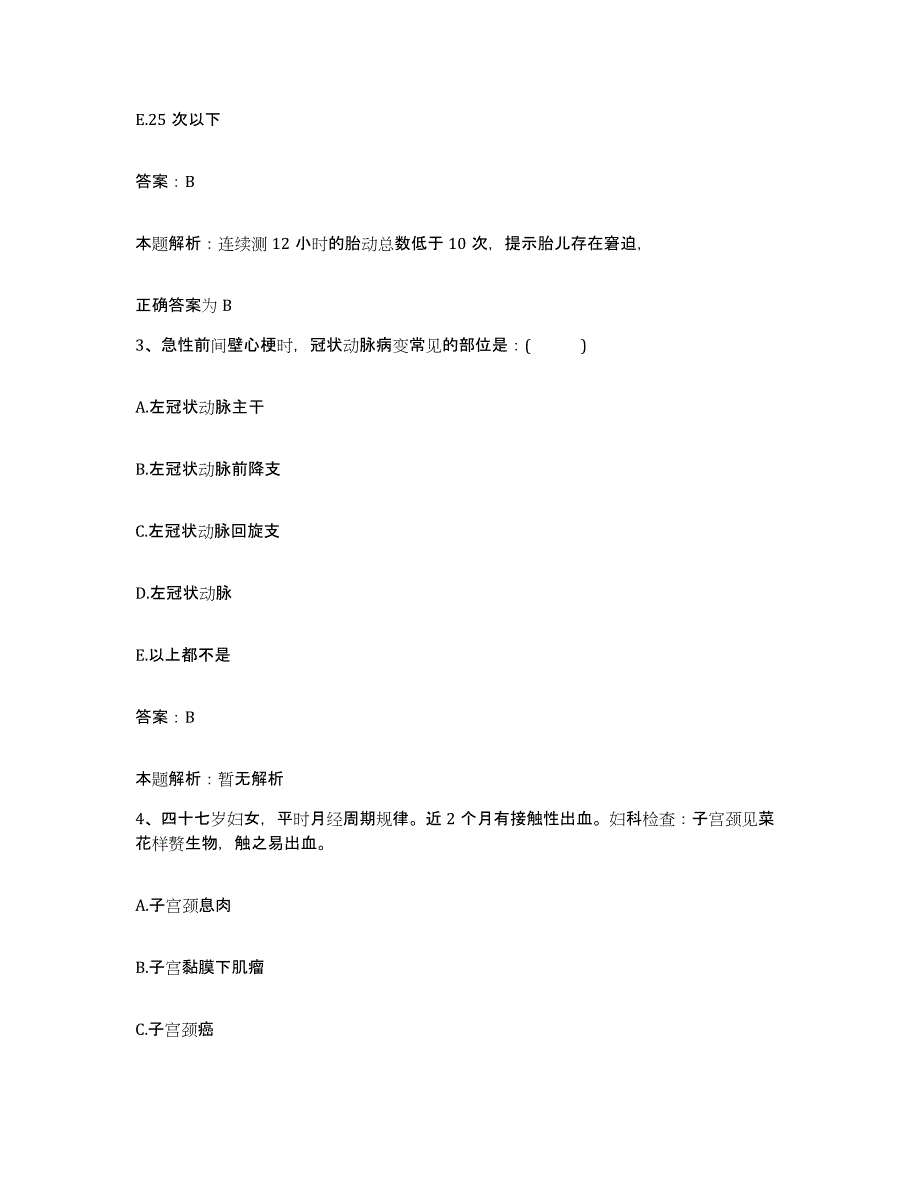 E.25 次以下

答案：B

本题解析：连续测 12 小时的胎动总数低于 10 次，提示胎儿存在窘迫，

正确答案为 B

3、急性前间壁心梗时，冠状动脉病变常见的部位是：(     )

A.左冠状动脉主干

B.左冠状动脉前降支

C.左冠状动脉回旋支

D.左冠状动脉

E.以上都不是

答案：B

本题解析：暂无解析

4、四十七岁妇女，平时月经周期规律。近 2 个月有接触性出血。妇科检查：子宫颈见菜花样赘生物，触之易出血。

A.子宫颈息肉

B.子宫黏膜下肌瘤

C.子宫颈癌